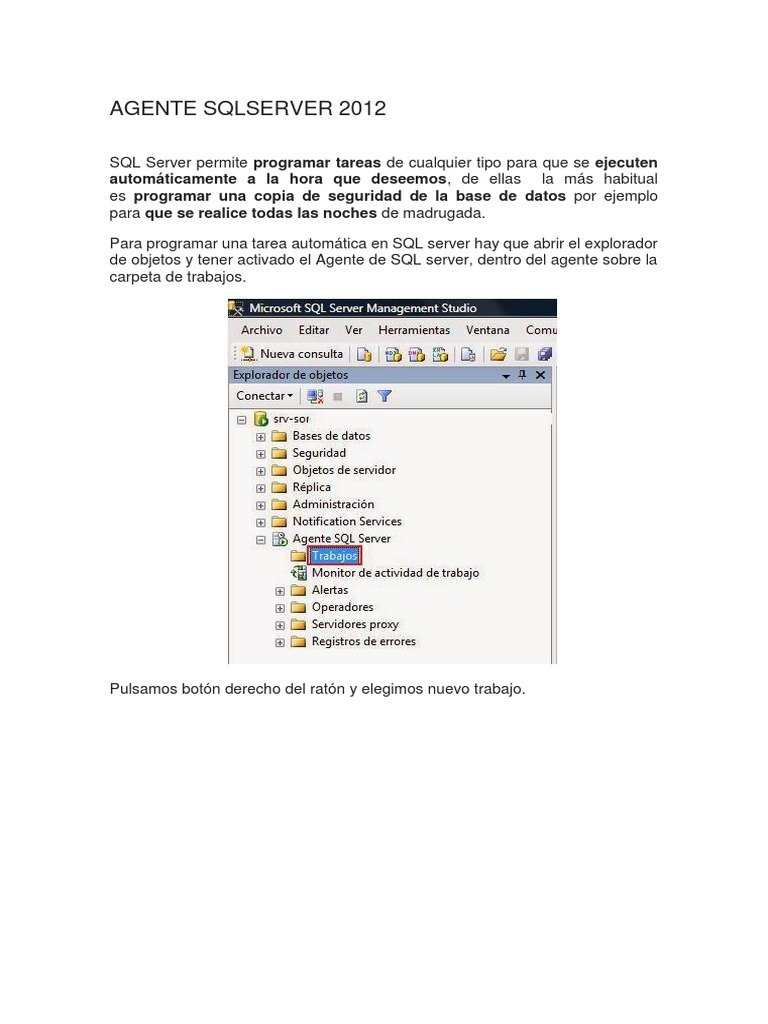 AGENTE SQLSERVER 2012

SQL Server permite programar tareas de cualquier tipo para que se ejecuten automáticamente a la hora que deseemos, de ellas la más habitual es programar una copia de seguridad de la base de datos por ejemplo para que se realice todas las noches de madrugada.

Para programar una tarea automática en SQL server hay que abrir el explorador de objetos y tener activado el Agente de SQL server, dentro del agente sobre la carpeta de trabajos.

Microsoft SQL Server Management Studio

Archivo Editar Ver Herramientas Ventana Comu

Nueva consulta

Explorador de objetos

Conectar

srv-sor
Bases de datos
Seguridad
Objetos de servidor
Réplica
Administración
Notification Services
Agente SQL Server
Trabajos
Monitor de actividad de trabajo
Alertas
Operadores
Servidores proxy
Registros de errores

Pulsamos botón derecho del ratón y elegimos nuevo trabajo.